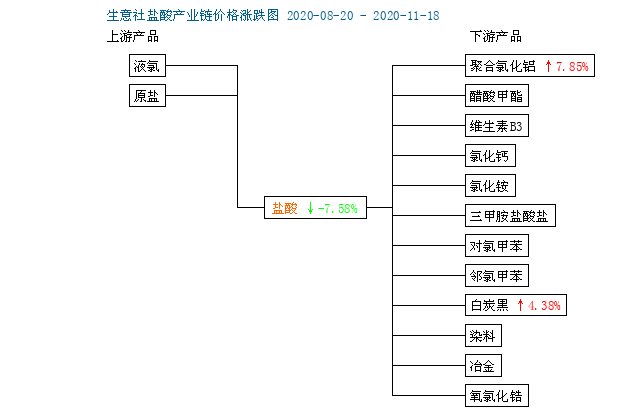 生意社盐酸产业链价格涨跌图 2020-08-20 - 2020-11-18

上游产品

液氯

原盐

盐酸 ↓-7.58%

下游产品

聚合氯化铝 ↑7.85%

醋酸甲酯

维生素B3

氯化钙

氯化铵

三甲胺盐酸盐

对氯甲苯

邻氯甲苯

白炭黑 ↑4.38%

染料

冶金

氧氯化锆